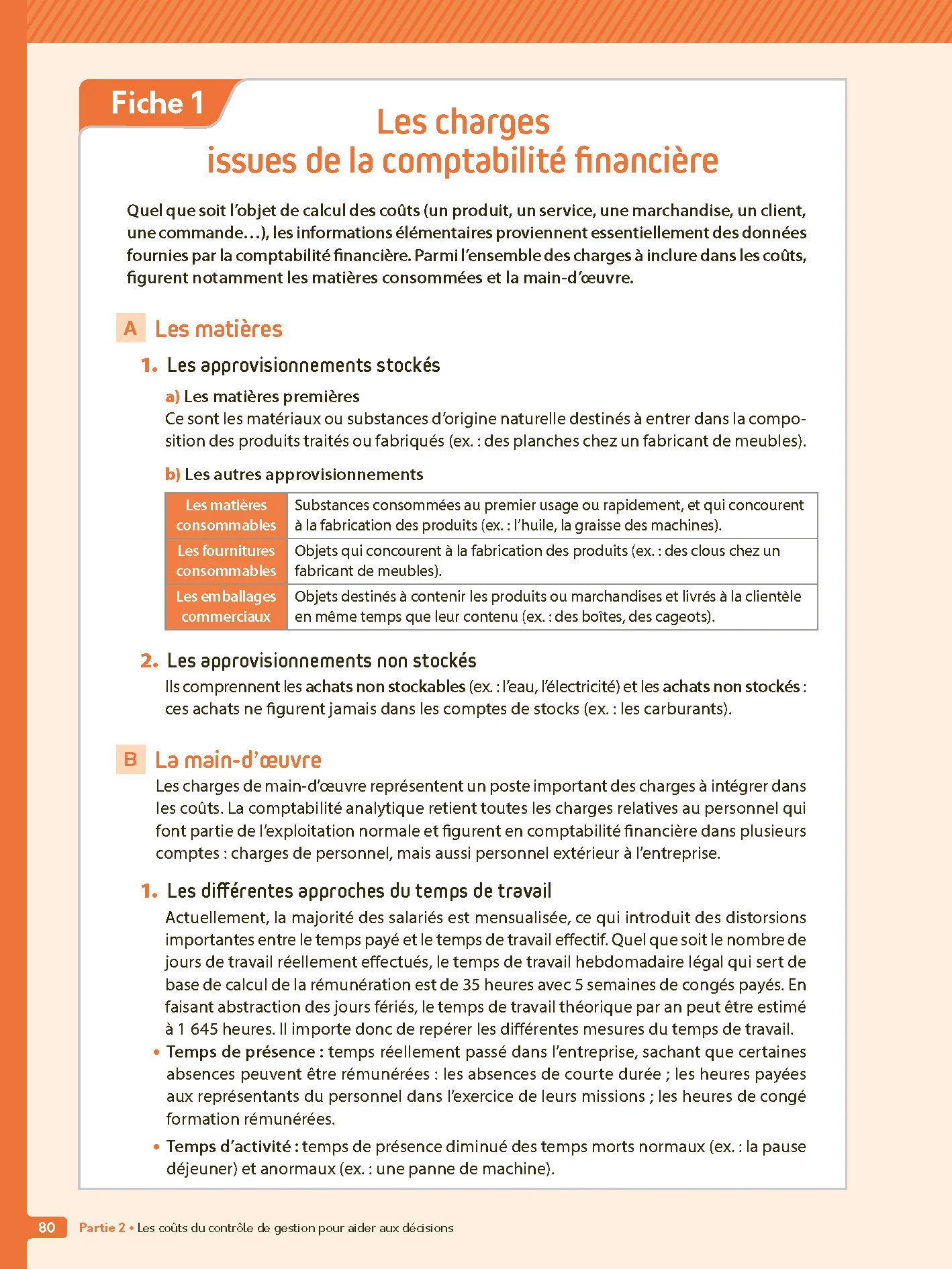 Fiche 1

Les charges
issues de la comptabilité financière

Quel que soit l'objet de calcul des coûts (un produit, un service, une marchandise, un client, une commande…), les informations élémentaires proviennent essentiellement des données fournies par la comptabilité financière. Parmi l'ensemble des charges à inclure dans les coûts, figurent notamment les matières consommées et la main-d'œuvre.

A Les matières

1. Les approvisionnements stockés

a) Les matières premières
Ce sont les matériaux ou substances d'origine naturelle destinés à entrer dans la composition des produits traités ou fabriqués (ex. : des planches chez un fabricant de meubles).

b) Les autres approvisionnements

| Les matières consommables | Substances consommées au premier usage ou rapidement, et qui concourent à la fabrication des produits (ex. : l'huile, la graisse des machines). |
|---|---|
| Les fournitures consommables | Objets qui concourent à la fabrication des produits (ex. : des clous chez un fabricant de meubles). |
| Les emballages commerciaux | Objets destinés à contenir les produits ou marchandises et livrés à la clientèle en même temps que leur contenu (ex. : des boîtes, des cageots). |

2. Les approvisionnements non stockés
Ils comprennent les achats non stockables (ex. : l'eau, l'électricité) et les achats non stockés : ces achats ne figurent jamais dans les comptes de stocks (ex. : les carburants).

B La main-d'œuvre
Les charges de main-d'œuvre représentent un poste important des charges à intégrer dans les coûts. La comptabilité analytique retient toutes les charges relatives au personnel qui font partie de l'exploitation normale et figurent en comptabilité financière dans plusieurs comptes : charges de personnel, mais aussi personnel extérieur à l'entreprise.

1. Les différentes approches du temps de travail
Actuellement, la majorité des salariés est mensualisée, ce qui introduit des distorsions importantes entre le temps payé et le temps de travail effectif. Quel que soit le nombre de jours de travail réellement effectués, le temps de travail hebdomadaire légal qui sert de base de calcul de la rémunération est de 35 heures avec 5 semaines de congés payés. En faisant abstraction des jours fériés, le temps de travail théorique par an peut être estimé à 1 645 heures. Il importe donc de repérer les différentes mesures du temps de travail.

• Temps de présence : temps réellement passé dans l'entreprise, sachant que certaines absences peuvent être rémunérées : les absences de courte durée ; les heures payées aux représentants du personnel dans l'exercice de leurs missions ; les heures de congé formation rémunérées.

• Temps d'activité : temps de présence diminué des temps morts normaux (ex. : la pause déjeuner) et anormaux (ex. : une panne de machine).

80 Partie 2 • Les coûts du contrôle de gestion pour aider aux décisions